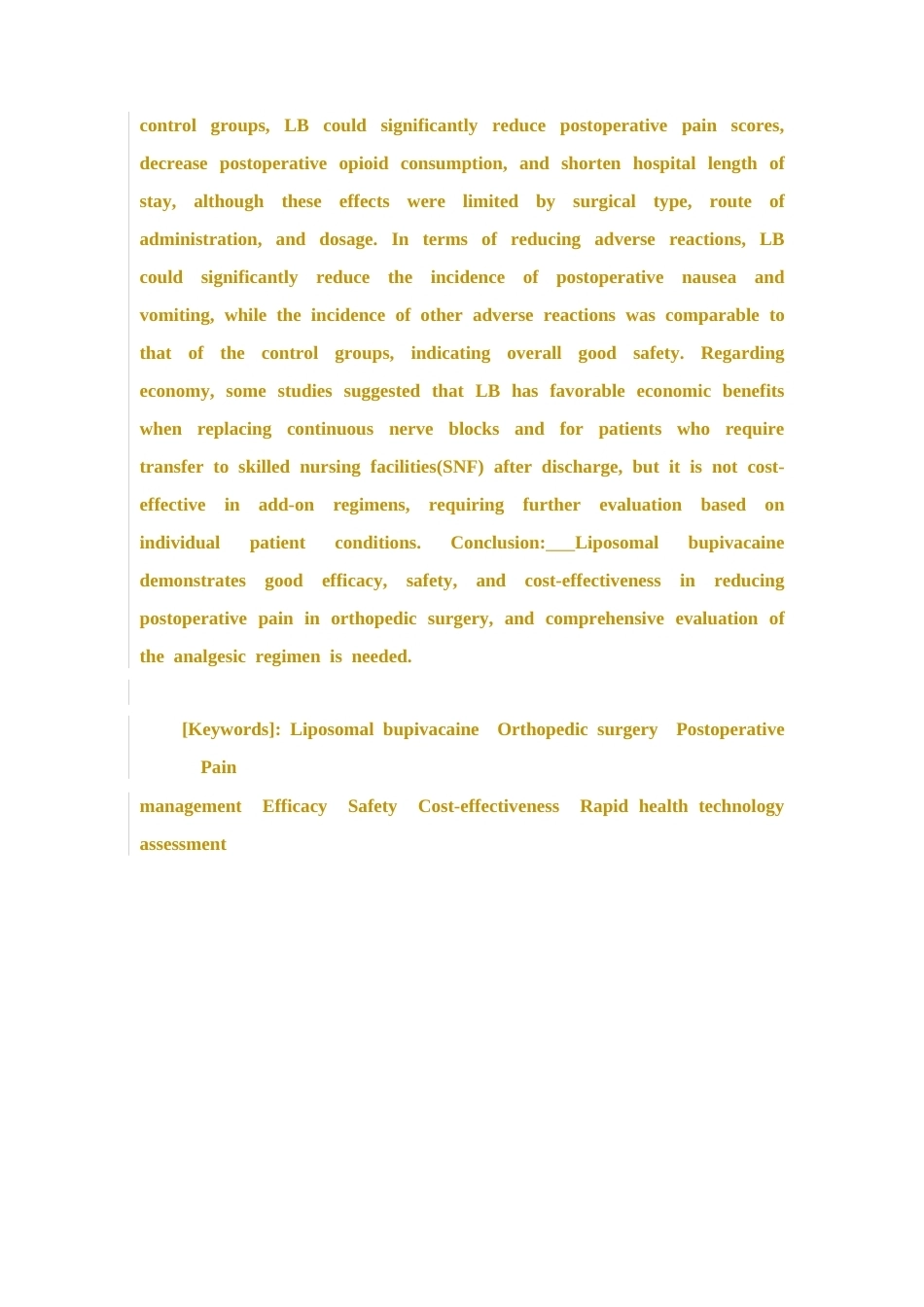 control groups, LB could significantly reduce postoperative pain scores, decrease postoperative opioid consumption, and shorten hospital length of stay, although these effects were limited by surgical type, route of administration, and dosage. In terms of reducing adverse reactions, LB could significantly reduce the incidence of postoperative nausea and vomiting, while the incidence of other adverse reactions was comparable to that of the control groups, indicating overall good safety. Regarding economy, some studies suggested that LB has favorable economic benefits when replacing continuous nerve blocks and for patients who require transfer to skilled nursing facilities(SNF) after discharge, but it is not cost-effective in add-on regimens, requiring further evaluation based on individual patient conditions. Conclusion:___Liposomal bupivacaine demonstrates good efficacy, safety, and cost-effectiveness in reducing postoperative pain in orthopedic surgery, and comprehensive evaluation of the analgesic regimen is needed.

[Keywords]: Liposomal bupivacaine Orthopedic surgery Postoperative Pain

management Efficacy Safety Cost-effectiveness Rapid health technology assessment